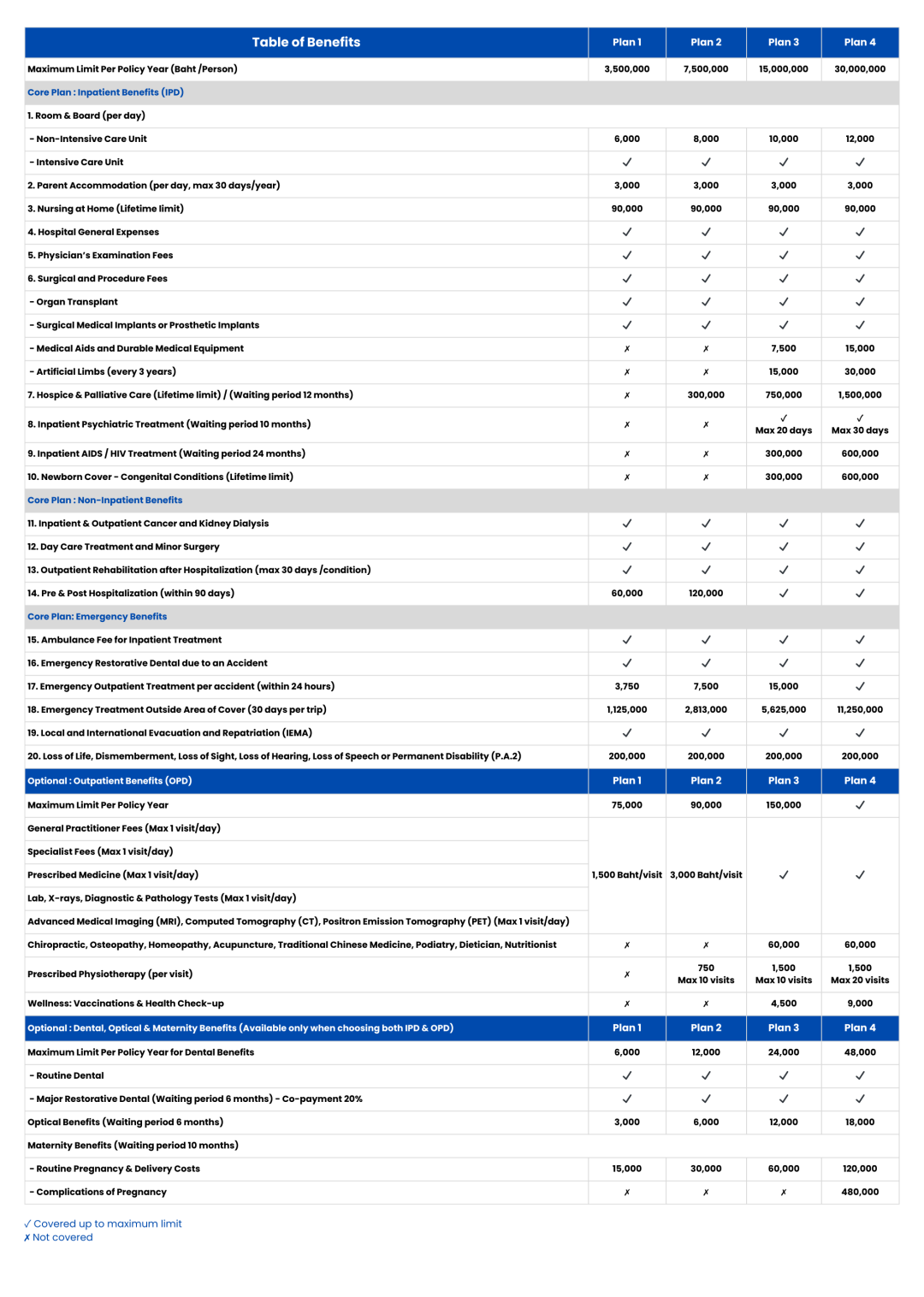 | Table of Benefits | Plan 1 | Plan 2 | Plan 3 | Plan 4 |
|---|---|---|---|---|
| Maximum Limit Per Policy Year (Baht /Person) | 3,500,000 | 7,500,000 | 15,000,000 | 30,000,000 |
| Core Plan : Inpatient Benefits (IPD) | | | | |
| 1. Room & Board (per day) | | | | |
| - Non-Intensive Care Unit | 6,000 | 8,000 | 10,000 | 12,000 |
| - Intensive Care Unit | ✓ | ✓ | ✓ | ✓ |
| 2. Parent Accommodation (per day, max 30 days/year) | 3,000 | 3,000 | 3,000 | 3,000 |
| 3. Nursing at Home (Lifetime limit) | 90,000 | 90,000 | 90,000 | 90,000 |
| 4. Hospital General Expenses | ✓ | ✓ | ✓ | ✓ |
| 5. Physician's Examination Fees | ✓ | ✓ | ✓ | ✓ |
| 6. Surgical and Procedure Fees | ✓ | ✓ | ✓ | ✓ |
| - Organ Transplant | ✓ | ✓ | ✓ | ✓ |
| - Surgical Medical Implants or Prosthetic Implants | ✓ | ✓ | ✓ | ✓ |
| - Medical Aids and Durable Medical Equipment | ✗ | ✗ | 7,500 | 15,000 |
| - Artificial Limbs (every 3 years) | ✗ | ✗ | 15,000 | 30,000 |
| 7. Hospice & Palliative Care (Lifetime limit) / (Waiting period 12 months) | ✗ | 300,000 | 750,000 | 1,500,000 |
| 8. Inpatient Psychiatric Treatment (Waiting period 10 months) | ✗ | ✗ | ✓ Max 20 days | ✓ Max 30 days |
| 9. Inpatient AIDS / HIV Treatment (Waiting period 24 months) | ✗ | ✗ | 300,000 | 600,000 |
| 10. Newborn Cover - Congenital Conditions (Lifetime limit) | ✗ | ✗ | 300,000 | 600,000 |
| Core Plan : Non-Inpatient Benefits | | | | |
| 11. Inpatient & Outpatient Cancer and Kidney Dialysis | ✓ | ✓ | ✓ | ✓ |
| 12. Day Care Treatment and Minor Surgery | ✓ | ✓ | ✓ | ✓ |
| 13. Outpatient Rehabilitation after Hospitalization (max 30 days /condition) | ✓ | ✓ | ✓ | ✓ |
| 14. Pre & Post Hospitalization (within 90 days) | 60,000 | 120,000 | ✓ | ✓ |
| Core Plan: Emergency Benefits | | | | |
| 15. Ambulance Fee for Inpatient Treatment | ✓ | ✓ | ✓ | ✓ |
| 16. Emergency Restorative Dental due to an Accident | ✓ | ✓ | ✓ | ✓ |
| 17. Emergency Outpatient Treatment per accident (within 24 hours) | 3,750 | 7,500 | 15,000 | ✓ |
| 18. Emergency Treatment Outside Area of Cover (30 days per trip) | 1,125,000 | 2,813,000 | 5,625,000 | 11,250,000 |
| 19. Local and International Evacuation and Repatriation (IEMA) | ✓ | ✓ | ✓ | ✓ |
| 20. Loss of Life, Dismemberment, Loss of Sight, Loss of Hearing, Loss of Speech or Permanent Disability (P.A.2) | 200,000 | 200,000 | 200,000 | 200,000 |
| Optional : Outpatient Benefits (OPD) | Plan 1 | Plan 2 | Plan 3 | Plan 4 |
| Maximum Limit Per Policy Year | 75,000 | 90,000 | 150,000 | ✓ |
| General Practitioner Fees (Max 1 visit/day) | 1,500 Baht/visit | 3,000 Baht/visit | ✓ | ✓ |
| Specialist Fees (Max 1 visit/day) | | | | |
| Prescribed Medicine (Max 1 visit/day) | | | | |
| Lab, X-rays, Diagnostic & Pathology Tests (Max 1 visit/day) | | | | |
| Advanced Medical Imaging (MRI), Computed Tomography (CT), Positron Emission Tomography (PET) (Max 1 visit/day) | | | | |
| Chiropractic, Osteopathy, Homeopathy, Acupuncture, Traditional Chinese Medicine, Podiatry, Dietician, Nutritionist | ✗ | ✗ | 60,000 | 60,000 |
| Prescribed Physiotherapy (per visit) | ✗ | 750 Max 10 visits | 1,500 Max 10 visits | 1,500 Max 20 visits |
| Wellness: Vaccinations & Health Check-up | ✗ | ✗ | 4,500 | 9,000 |
| Optional : Dental, Optical & Maternity Benefits (Available only when choosing both IPD & OPD) | Plan 1 | Plan 2 | Plan 3 | Plan 4 |
| Maximum Limit Per Policy Year for Dental Benefits | 6,000 | 12,000 | 24,000 | 48,000 |
| - Routine Dental | ✓ | ✓ | ✓ | ✓ |
| - Major Restorative Dental (Waiting period 6 months) - Co-payment 20% | ✓ | ✓ | ✓ | ✓ |
| Optical Benefits (Waiting period 6 months) | 3,000 | 6,000 | 12,000 | 18,000 |
| Maternity Benefits (Waiting period 10 months) | | | | |
| - Routine Pregnancy & Delivery Costs | 15,000 | 30,000 | 60,000 | 120,000 |
| - Complications of Pregnancy | ✗ | ✗ | ✗ | 480,000 |

✓ Covered up to maximum limit
✗ Not covered